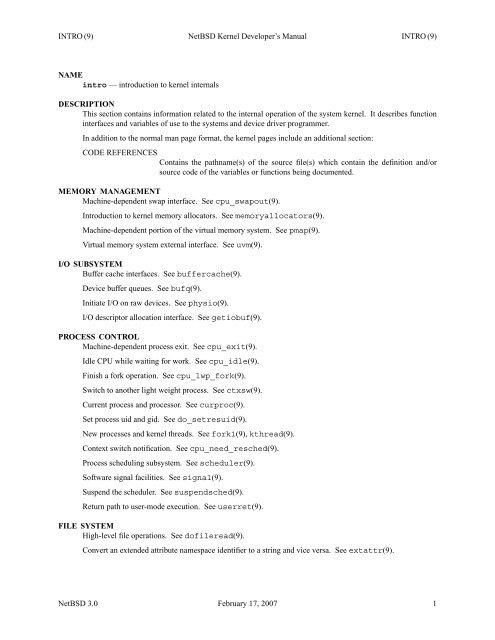 INTRO (9) NetBSD Kernel Developer's Manual INTRO (9)

NAME
intro — introduction to kernel internals

DESCRIPTION
This section contains information related to the internal operation of the system kernel. It describes function interfaces and variables of use to the systems and device driver programmer.

In addition to the normal man page format, the kernel pages include an additional section:

CODE REFERENCES
Contains the pathname(s) of the source file(s) which contain the definition and/or source code of the variables or functions being documented.

MEMORY MANAGEMENT
Machine-dependent swap interface. See cpu_swapout(9).

Introduction to kernel memory allocators. See memoryallocators(9).

Machine-dependent portion of the virtual memory system. See pmap(9).

Virtual memory system external interface. See uvm(9).

I/O SUBSYSTEM
Buffer cache interfaces. See buffercache(9).

Device buffer queues. See bufq(9).

Initiate I/O on raw devices. See physio(9).

I/O descriptor allocation interface. See getiobuf(9).

PROCESS CONTROL
Machine-dependent process exit. See cpu_exit(9).

Idle CPU while waiting for work. See cpu_idle(9).

Finish a fork operation. See cpu_lwp_fork(9).

Switch to another light weight process. See ctxsw(9).

Current process and processor. See curproc(9).

Set process uid and gid. See do_setresuid(9).

New processes and kernel threads. See fork1(9), kthread(9).

Context switch notification. See cpu_need_resched(9).

Process scheduling subsystem. See scheduler(9).

Software signal facilities. See signal(9).

Suspend the scheduler. See suspendsched(9).

Return path to user-mode execution. See userret(9).

FILE SYSTEM
High-level file operations. See dofileread(9).

Convert an extended attribute namespace identifier to a string and vice versa. See extattr(9).

NetBSD 3.0 February 17, 2007 1